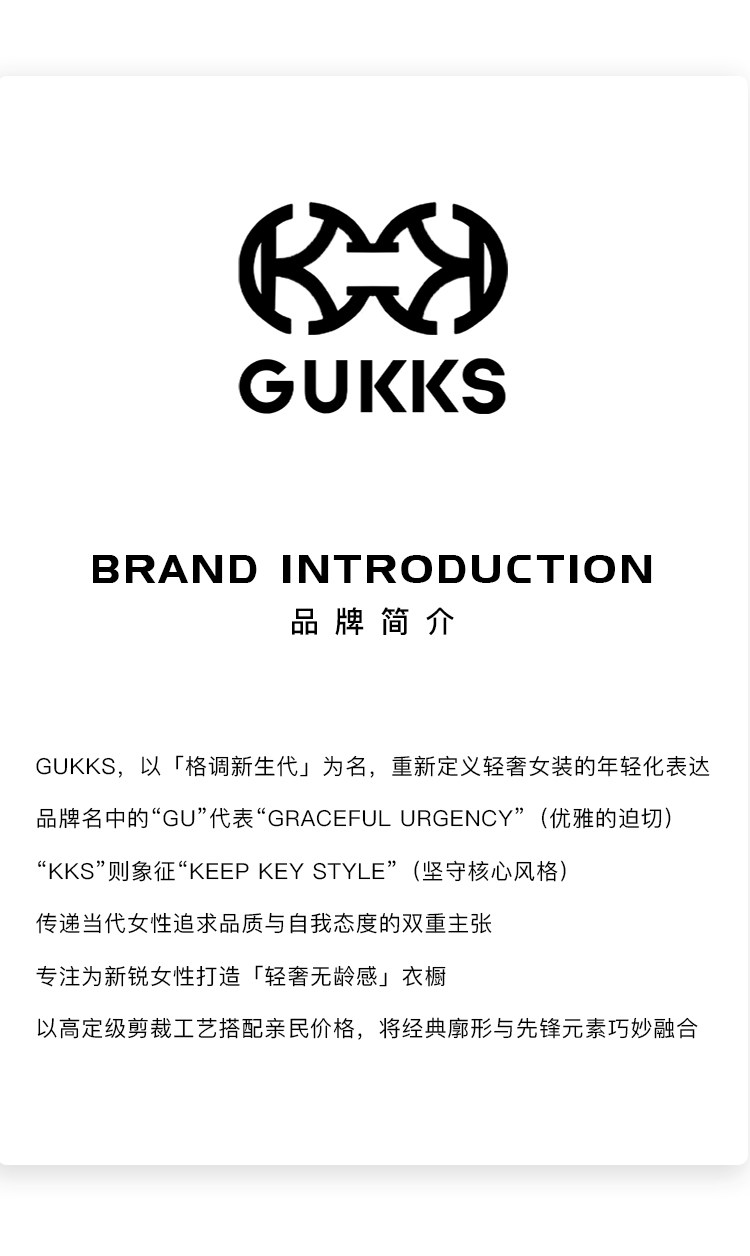 GUKKS

BRAND INTRODUCTION
品牌简介

GUKKS，以「格调新生代」为名，重新定义轻奢女装的年轻化表达

品牌名中的“GU”代表“GRACEFUL URGENCY”（优雅的迫切）

“KKS”则象征“KEEP KEY STYLE”（坚守核心风格）

传递当代女性追求品质与自我态度的双重主张

专注为新锐女性打造「轻奢无龄感」衣橱

以高定级剪裁工艺搭配亲民价格，将经典廓形与先锋元素巧妙融合